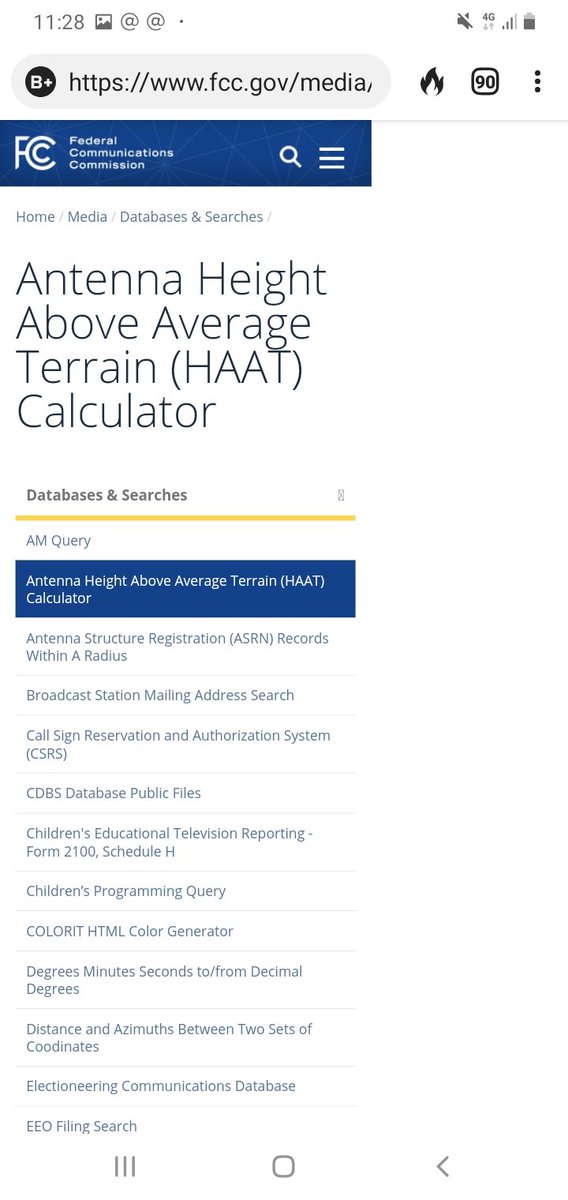 11:28 @ @ ·

4G

B+ https://www.fcc.gov/media/

90

FCC Federal Communications Commission

Home / Media / Databases & Searches /

Antenna Height Above Average Terrain (HAAT) Calculator

Databases & Searches

AM Query

Antenna Height Above Average Terrain (HAAT) Calculator

Antenna Structure Registration (ASRN) Records Within A Radius

Broadcast Station Mailing Address Search

Call Sign Reservation and Authorization System (CSRS)

CDBS Database Public Files

Children's Educational Television Reporting - Form 2100, Schedule H

Children's Programming Query

COLORIT HTML Color Generator

Degrees Minutes Seconds to/from Decimal Degrees

Distance and Azimuths Between Two Sets of Coodinates

Electioneering Communications Database

EEO Filing Search